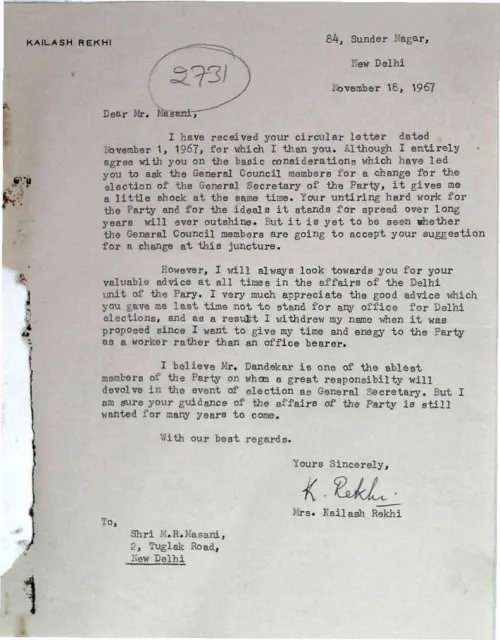 KAILASH REKHI

84, Sunder Nagar,
New Delhi
November 18, 1967

2731

Dear Mr. Masani,

I have received your circular letter dated November 1, 1967, for which I than you. Although I entirely agree with you on the basic considerations which have led you to ask the General Council members for a change for the election of the General Secretary of the Party, it gives me a little shock at the same time. Your untiring hard work for the Party and for the ideals it stands for spread over long years will ever outshine. But it is yet to be seen whether the General Council members are going to accept your suggestion for a change at this juncture.

However, I will always look towards you for your valuable advice at all times in the affairs of the Delhi unit of the Pary. I very much appreciate the good advice which you gave me last time not to stand for any office for Delhi elections, and as a result I withdrew my name when it was proposed since I want to give my time and enegy to the Party as a worker rather than an office bearer.

I believe Mr. Dandekar is one of the ablest members of the Party on whom a great responsibilty will devolve in the event of election as General Secretary. But I am sure your guidance of the affairs of the Party is still wanted for many years to come.

With our best regards.

Yours Sincerely,

K. Rekhi

Mrs. Kailash Rekhi

To,
Shri M.R.Masani,
2, Tuglak Road,
New Delhi